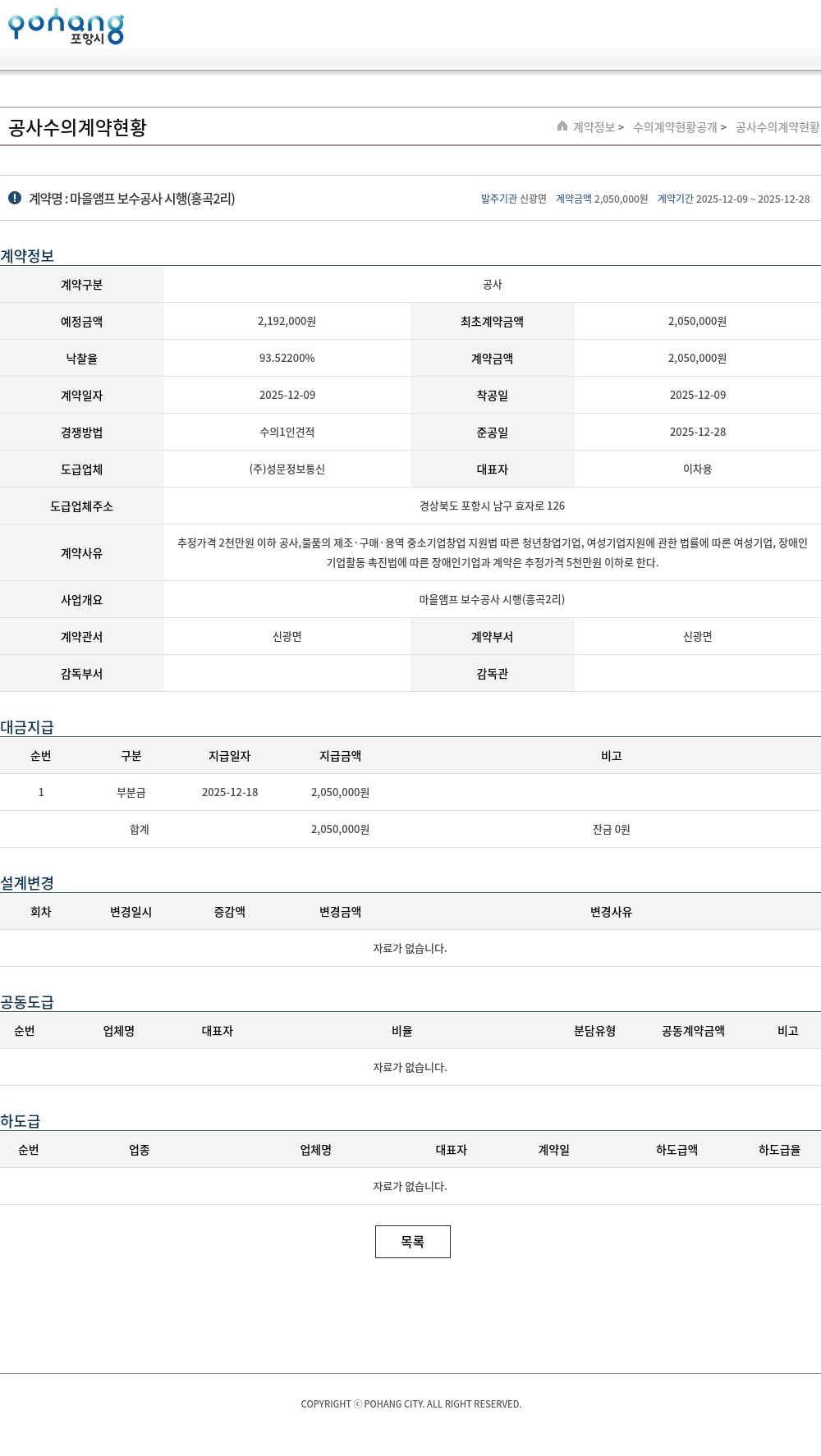 pohang 포항시

공사수의계약현황

계약정보 > 수의계약현황공개 > 공사수의계약현황

계약명 : 마을앰프 보수공사 시행(흥곡2리)

발주기관 신광면 계약금액 2,050,000원 계약기간 2025-12-09 ~ 2025-12-28

계약정보

| 계약구분 | 공사 | | |
|---|---|---|---|
| 예정금액 | 2,192,000원 | 최초계약금액 | 2,050,000원 |
| 낙찰율 | 93.52200% | 계약금액 | 2,050,000원 |
| 계약일자 | 2025-12-09 | 착공일 | 2025-12-09 |
| 경쟁방법 | 수의1인견적 | 준공일 | 2025-12-28 |
| 도급업체 | (주)성문정보통신 | 대표자 | 이차용 |
| 도급업체주소 | 경상북도 포항시 남구 효자로 126 | | |
| 계약사유 | 추정가격 2천만원 이하 공사,물품의 제조·구매·용역 중소기업창업 지원법 따른 청년창업기업, 여성기업지원에 관한 법률에 따른 여성기업, 장애인기업활동 촉진법에 따른 장애인기업과 계약은 추정가격 5천만원 이하로 한다. | | |
| 사업개요 | 마을앰프 보수공사 시행(흥곡2리) | | |
| 계약관서 | 신광면 | 계약부서 | 신광면 |
| 감독부서 | | 감독관 | |

대금지급

| 순번 | 구분 | 지급일자 | 지급금액 | 비고 |
|---|---|---|---|---|
| 1 | 부분금 | 2025-12-18 | 2,050,000원 | |
| | 합계 | | 2,050,000원 | 잔금 0원 |

설계변경

| 회차 | 변경일시 | 증감액 | 변경금액 | 변경사유 |
|---|---|---|---|---|
| 자료가 없습니다. | | | | |

공동도급

| 순번 | 업체명 | 대표자 | 비율 | 분담유형 | 공동계약금액 | 비고 |
|---|---|---|---|---|---|---|
| 자료가 없습니다. | | | | | | |

하도급

| 순번 | 업종 | 업체명 | 대표자 | 계약일 | 하도급액 | 하도급율 |
|---|---|---|---|---|---|---|
| 자료가 없습니다. | | | | | | |

목록

COPYRIGHT ⓒ POHANG CITY. ALL RIGHT RESERVED.